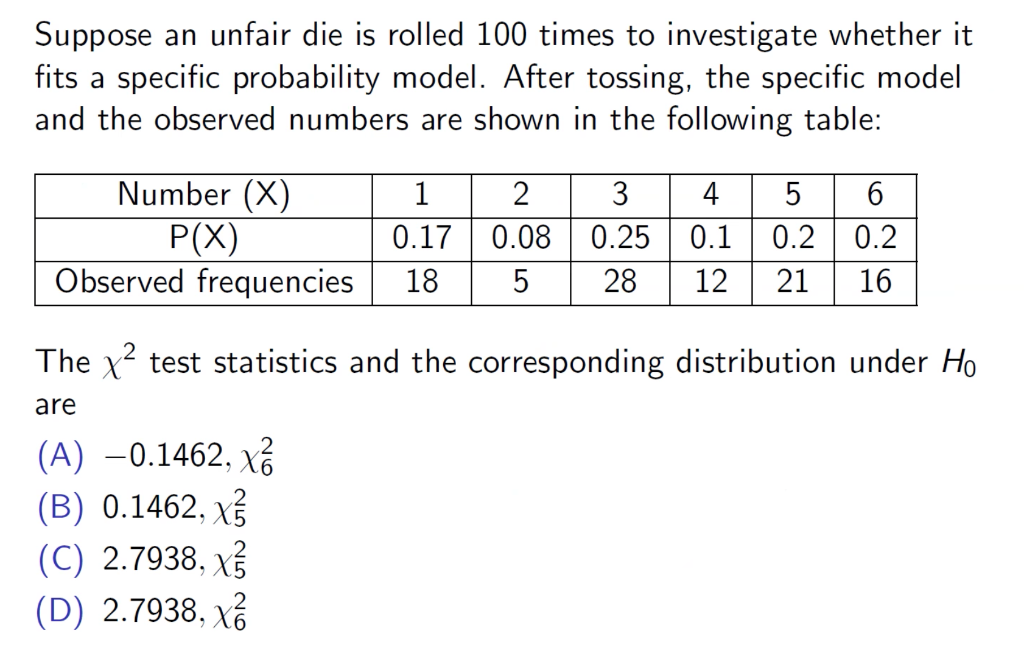 Suppose an unfair die is rolled 100 times to investigate whether it fits a specific probability model. After tossing, the specific model and the observed numbers are shown in the following table:

| Number (X) | 1 | 2 | 3 | 4 | 5 | 6 |
|---|---|---|---|---|---|---|
| P(X) | 0.17 | 0.08 | 0.25 | 0.1 | 0.2 | 0.2 |
| Observed frequencies | 18 | 5 | 28 | 12 | 21 | 16 |

The $\chi^2$ test statistics and the corresponding distribution under $H_0$ are

(A) $-0.1462, \chi^2_6$
(B) $0.1462, \chi^2_5$
(C) $2.7938, \chi^2_5$
(D) $2.7938, \chi^2_6$